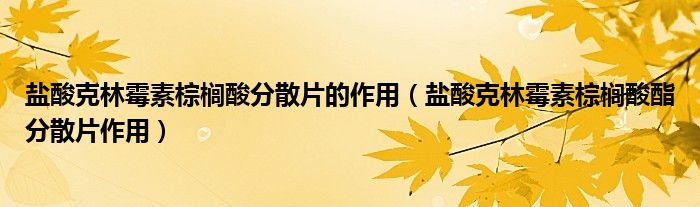 盐酸克林霉素棕榈酸分散片的作用（盐酸克林霉素棕榈酸酯分散片作用）